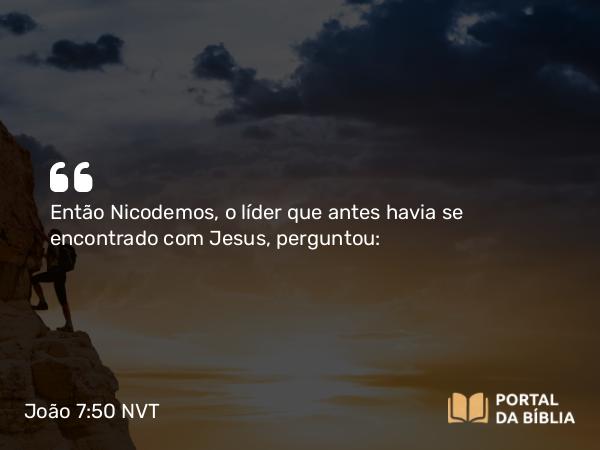 “

Então Nicodemos, o líder que antes havia se encontrado com Jesus, perguntou:

João 7:50 NVT

PORTAL DA BÍBLIA